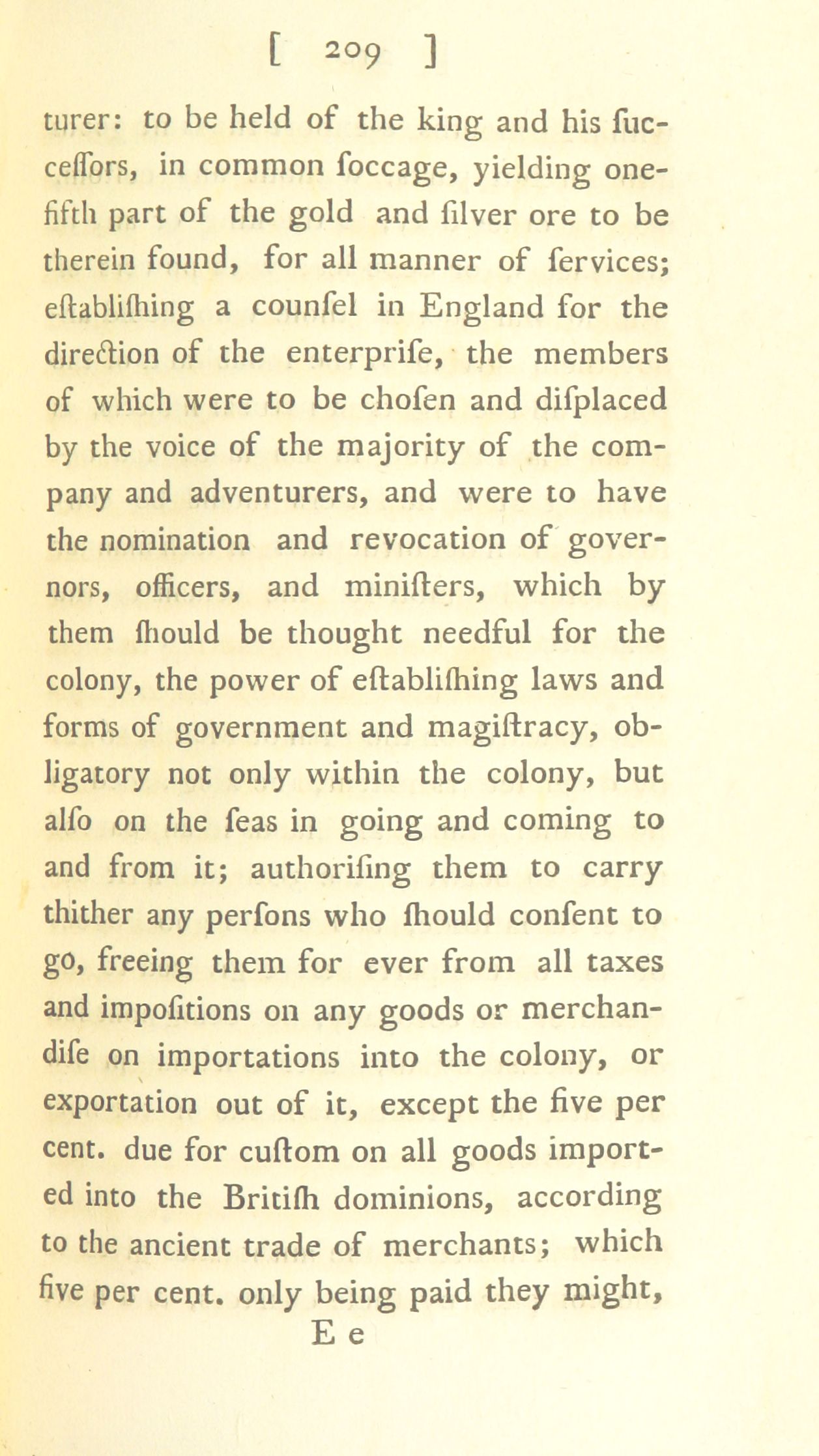 [ 209 ]

turer: to be held of the king and his ſucceſſors, in common ſoccage, yielding one-fifth part of the gold and ſilver ore to be therein found, for all manner of ſervices; eſtabliſhing a counſel in England for the direction of the enterpriſe, the members of which were to be choſen and diſplaced by the voice of the majority of the company and adventurers, and were to have the nomination and revocation of governors, officers, and miniſters, which by them ſhould be thought needful for the colony, the power of eſtabliſhing laws and forms of government and magiſtracy, obligatory not only within the colony, but alſo on the ſeas in going and coming to and from it; authoriſing them to carry thither any perſons who ſhould conſent to go, freeing them for ever from all taxes and impoſitions on any goods or merchandiſe on importations into the colony, or exportation out of it, except the five per cent. due for cuſtom on all goods imported into the Britiſh dominions, according to the ancient trade of merchants; which five per cent. only being paid they might,

E e